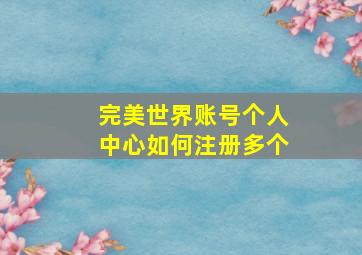 完美世界账号个人中心如何注册多个